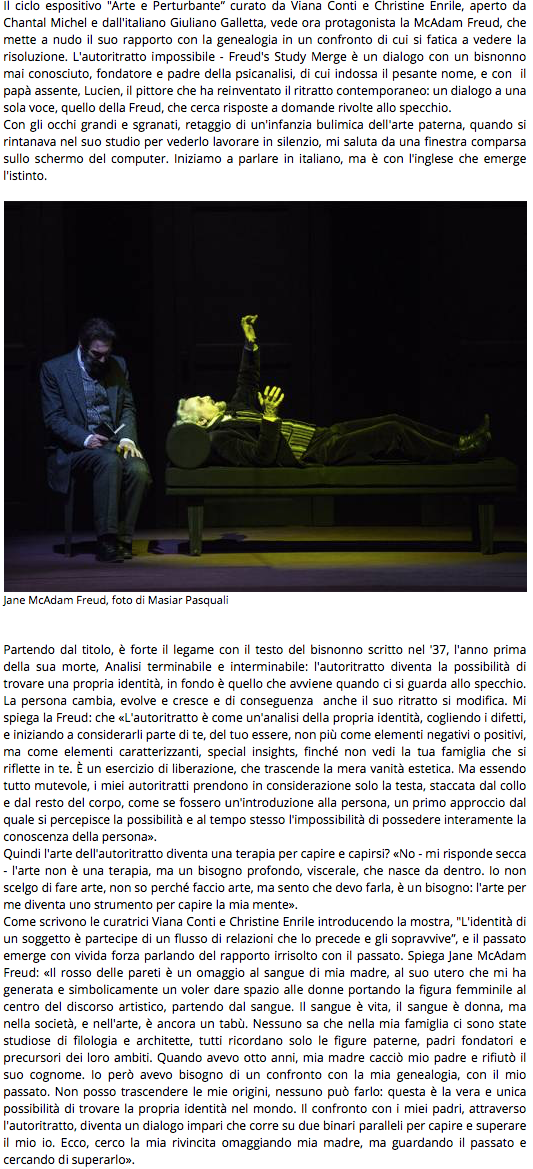 Il ciclo espositivo "Arte e Perturbante" curato da Viana Conti e Christine Enrile, aperto da Chantal Michel e dall'italiano Giuliano Galletta, vede ora protagonista la McAdam Freud, che mette a nudo il suo rapporto con la genealogia in un confronto di cui si fatica a vedere la risoluzione. L'autoritratto impossibile - Freud's Study Merge è un dialogo con un bisnonno mai conosciuto, fondatore e padre della psicanalisi, di cui indossa il pesante nome, e con il papà assente, Lucien, il pittore che ha reinventato il ritratto contemporaneo: un dialogo a una sola voce, quello della Freud, che cerca risposte a domande rivolte allo specchio.
Con gli occhi grandi e sgranati, retaggio di un'infanzia bulimica dell'arte paterna, quando si rintanava nel suo studio per vederlo lavorare in silenzio, mi saluta da una finestra comparsa sullo schermo del computer. Iniziamo a parlare in italiano, ma è con l'inglese che emerge l'istinto.

Jane McAdam Freud, foto di Masiar Pasquali

Partendo dal titolo, è forte il legame con il testo del bisnonno scritto nel '37, l'anno prima della sua morte, Analisi terminabile e interminabile: l'autoritratto diventa la possibilità di trovare una propria identità, in fondo è quello che avviene quando ci si guarda allo specchio. La persona cambia, evolve e cresce e di conseguenza anche il suo ritratto si modifica. Mi spiega la Freud: che «L'autoritratto è come un'analisi della propria identità, cogliendo i difetti, e iniziando a considerarli parte di te, del tuo essere, non più come elementi negativi o positivi, ma come elementi caratterizzanti, special insights, finché non vedi la tua famiglia che si riflette in te. È un esercizio di liberazione, che trascende la mera vanità estetica. Ma essendo tutto mutevole, i miei autoritratti prendono in considerazione solo la testa, staccata dal collo e dal resto del corpo, come se fossero un'introduzione alla persona, un primo approccio dal quale si percepisce la possibilità e al tempo stesso l'impossibilità di possedere interamente la conoscenza della persona».
Quindi l'arte dell'autoritratto diventa una terapia per capire e capirsi? «No - mi risponde secca - l'arte non è una terapia, ma un bisogno profondo, viscerale, che nasce da dentro. Io non scelgo di fare arte, non so perché faccio arte, ma sento che devo farla, è un bisogno: l'arte per me diventa uno strumento per capire la mia mente».
Come scrivono le curatrici Viana Conti e Christine Enrile introducendo la mostra, "L'identità di un soggetto è partecipe di un flusso di relazioni che lo precede e gli sopravvive", e il passato emerge con vivida forza parlando del rapporto irrisolto con il passato. Spiega Jane McAdam Freud: «Il rosso delle pareti è un omaggio al sangue di mia madre, al suo utero che mi ha generata e simbolicamente un voler dare spazio alle donne portando la figura femminile al centro del discorso artistico, partendo dal sangue. Il sangue è vita, il sangue è donna, ma nella società, e nell'arte, è ancora un tabù. Nessuno sa che nella mia famiglia ci sono state studiose di filologia e architette, tutti ricordano solo le figure paterne, padri fondatori e precursori dei loro ambiti. Quando avevo otto anni, mia madre cacciò mio padre e rifiutò il suo cognome. Io però avevo bisogno di un confronto con la mia genealogia, con il mio passato. Non posso trascendere le mie origini, nessuno può farlo: questa è la vera e unica possibilità di trovare la propria identità nel mondo. Il confronto con i miei padri, attraverso l'autoritratto, diventa un dialogo impari che corre su due binari paralleli per capire e superare il mio io. Ecco, cerco la mia rivincita omaggiando mia madre, ma guardando il passato e cercando di superarlo».